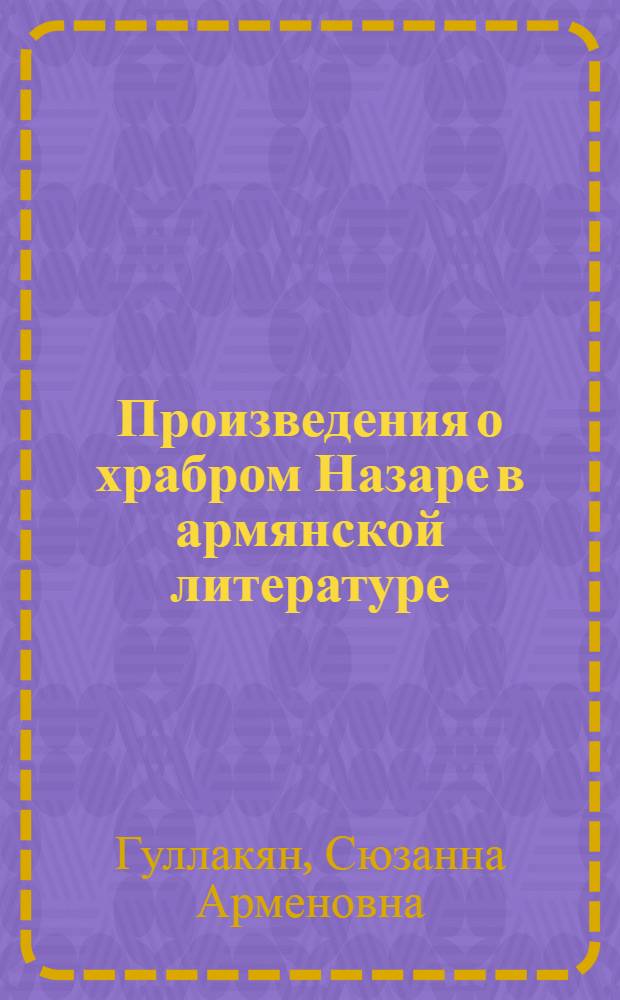 Произведения о храбром Назаре в армянской литературе

Гуллакян, Сюзанна Арменовна